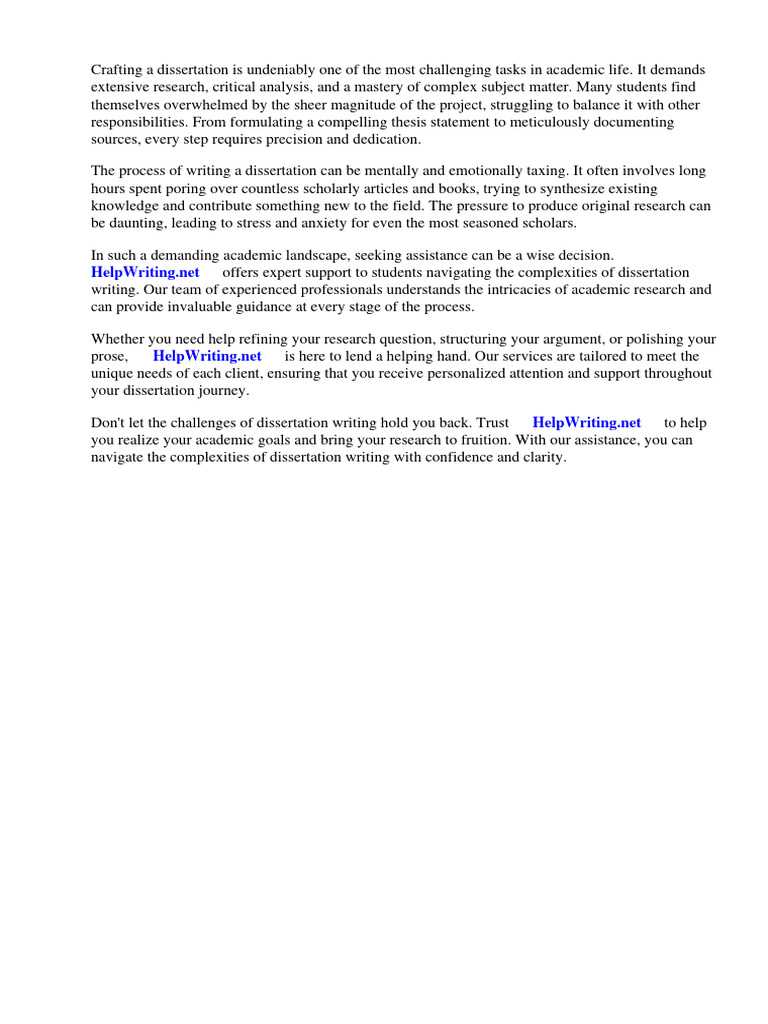 Crafting a dissertation is undeniably one of the most challenging tasks in academic life. It demands extensive research, critical analysis, and a mastery of complex subject matter. Many students find themselves overwhelmed by the sheer magnitude of the project, struggling to balance it with other responsibilities. From formulating a compelling thesis statement to meticulously documenting sources, every step requires precision and dedication.

The process of writing a dissertation can be mentally and emotionally taxing. It often involves long hours spent poring over countless scholarly articles and books, trying to synthesize existing knowledge and contribute something new to the field. The pressure to produce original research can be daunting, leading to stress and anxiety for even the most seasoned scholars.

In such a demanding academic landscape, seeking assistance can be a wise decision. HelpWriting.net offers expert support to students navigating the complexities of dissertation writing. Our team of experienced professionals understands the intricacies of academic research and can provide invaluable guidance at every stage of the process.

Whether you need help refining your research question, structuring your argument, or polishing your prose, HelpWriting.net is here to lend a helping hand. Our services are tailored to meet the unique needs of each client, ensuring that you receive personalized attention and support throughout your dissertation journey.

Don't let the challenges of dissertation writing hold you back. Trust HelpWriting.net to help you realize your academic goals and bring your research to fruition. With our assistance, you can navigate the complexities of dissertation writing with confidence and clarity.